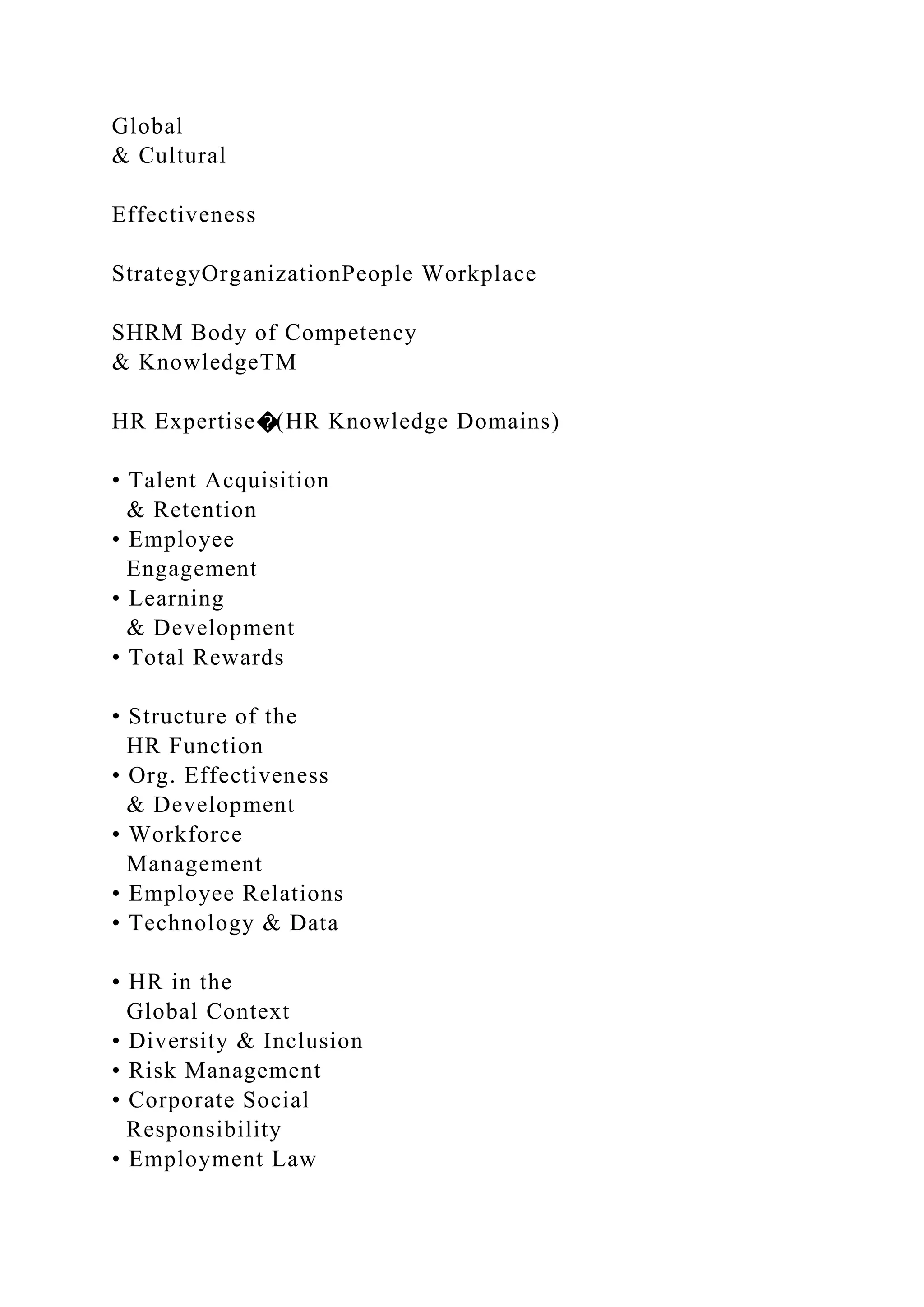 Global
& Cultural

Effectiveness

StrategyOrganizationPeople Workplace

SHRM Body of Competency
& KnowledgeTM

HR Expertise�(HR Knowledge Domains)

• Talent Acquisition
& Retention
• Employee
Engagement
• Learning
& Development
• Total Rewards

• Structure of the
HR Function
• Org. Effectiveness
& Development
• Workforce
Management
• Employee Relations
• Technology & Data

• HR in the
Global Context
• Diversity & Inclusion
• Risk Management
• Corporate Social
Responsibility
• Employment Law